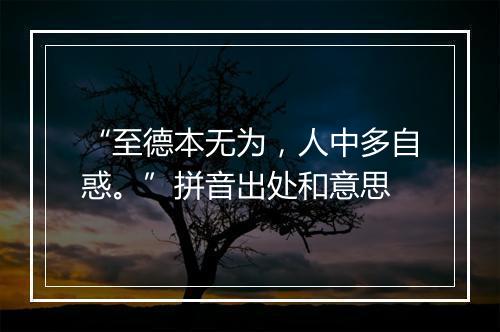 “至德本无为，人中多自惑。”拼音出处和意思